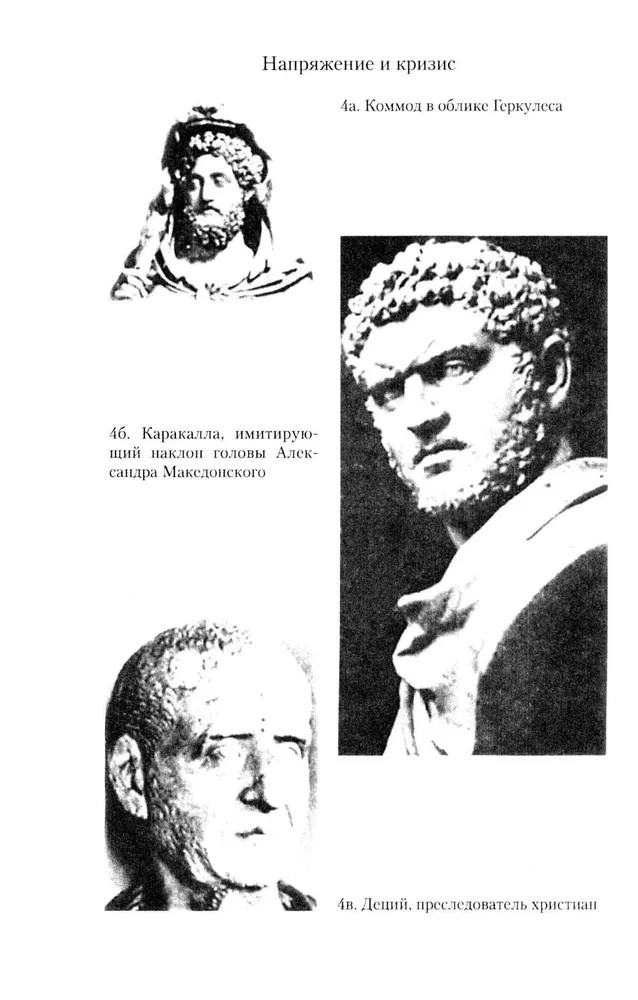 Напряжение и кризис

4а. Коммод в облике Геркулеса

4б. Каракалла, имитирующий наклон головы Александра Македонского

4в. Деций, преследователь христиан